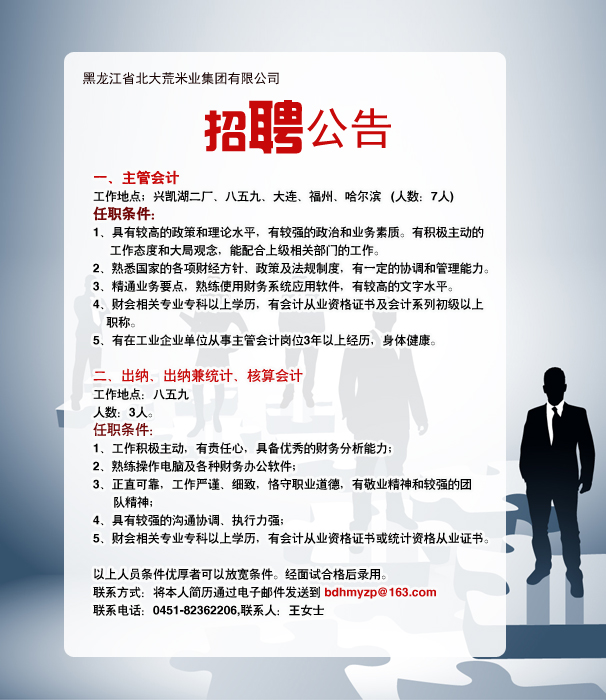 黑龙江省北大荒米业集团有限公司

招聘公告

一、主管会计

工作地点：兴凯湖二厂、八五九、大连、福州、哈尔滨 (人数：7人)

任职条件:

1、具有较高的政策和理论水平，有较强的政治和业务素质。有积极主动的工作态度和大局观念，能配合上级相关部门的工作。

2、熟悉国家的各项财经方针、政策及法规制度，有一定的协调和管理能力。

3、精通业务要点，熟练使用财务系统应用软件，有较高的文字水平。

4、财会相关专业专科以上学历，有会计从业资格证书及会计系列初级以上职称。

5、有在工业企业单位从事主管会计岗位3年以上经历，身体健康。

二、出纳、出纳兼统计、核算会计

工作地点：八五九

人数：3人。

任职条件:

1、工作积极主动，有责任心，具备优秀的财务分析能力；

2、熟练操作电脑及各种财务办公软件；

3、正直可靠，工作严谨、细致，恪守职业道德，有敬业精神和较强的团队精神；

4、具有较强的沟通协调、执行力强；

5、财会相关专业专科以上学历，有会计从业资格证书或统计资格从业证书。

以上人员条件优厚者可以放宽条件。经面试合格后录用。

联系方式：将本人简历通过电子邮件发送到 bdhmyzp@163.com

联系电话：0451-82362206,联系人：王女士